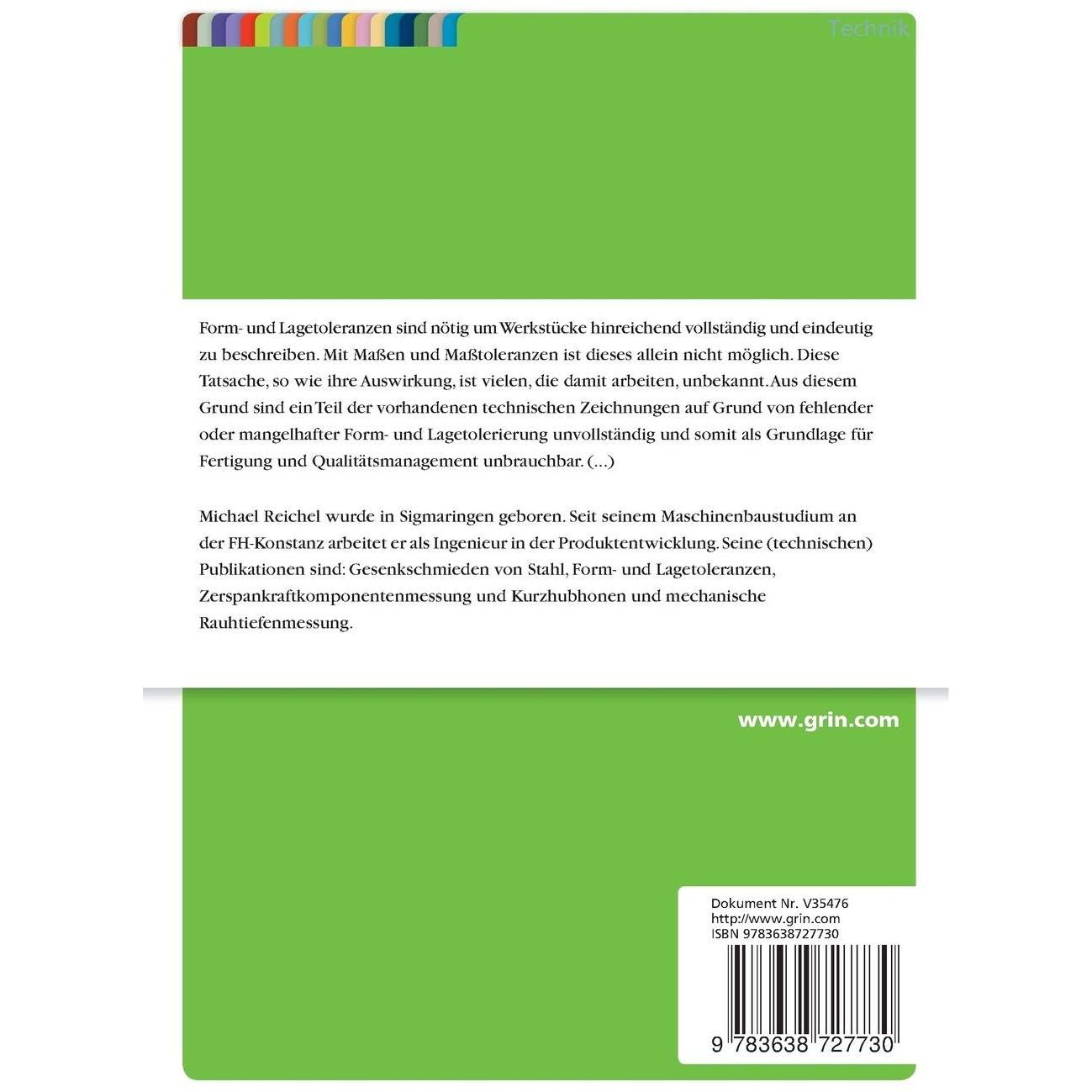 Technik

Form- und Lagetoleranzen sind nötig um Werkstücke hinreichend vollständig und eindeutig zu beschreiben. Mit Maßen und Maßtoleranzen ist dieses allein nicht möglich. Diese Tatsache, so wie ihre Auswirkung, ist vielen, die damit arbeiten, unbekannt. Aus diesem Grund sind ein Teil der vorhandenen technischen Zeichnungen auf Grund von fehlender oder mangelhafter Form- und Lagetolerierung unvollständig und somit als Grundlage für Fertigung und Qualitätsmanagement unbrauchbar. (...)

Michael Reichel wurde in Sigmaringen geboren. Seit seinem Maschinenbaustudium an der FH-Konstanz arbeitet er als Ingenieur in der Produktentwicklung. Seine (technischen) Publikationen sind: Gesenkschmieden von Stahl, Form- und Lagetoleranzen, Zerspankraftkomponentenmessung und Kurzhubhonen und mechanische Rauhtiefenmessung.

www.grin.com

Dokument Nr. V35476
http://www.grin.com
ISBN 9783638727730

9 783638 727730